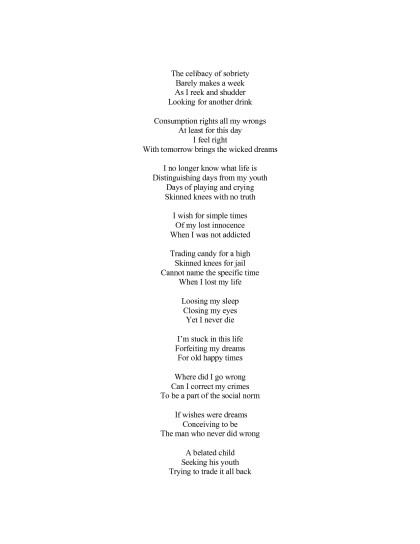 The celibacy of sobriety
Barely makes a week
As I reek and shudder
Looking for another drink

Consumption rights all my wrongs
At least for this day
I feel right
With tomorrow brings the wicked dreams

I no longer know what life is
Distinguishing days from my youth
Days of playing and crying
Skinned knees with no truth

I wish for simple times
Of my lost innocence
When I was not addicted

Trading candy for a high
Skinned knees for jail
Cannot name the specific time
When I lost my life

Loosing my sleep
Closing my eyes
Yet I never die

I'm stuck in this life
Forfeiting my dreams
For old happy times

Where did I go wrong
Can I correct my crimes
To be a part of the social norm

If wishes were dreams
Conceiving to be
The man who never did wrong

A belated child
Seeking his youth
Trying to trade it all back